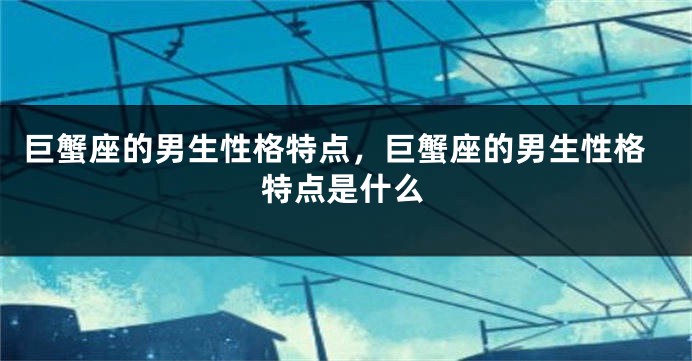 巨蟹座的男生性格特点，巨蟹座的男生性格特点是什么